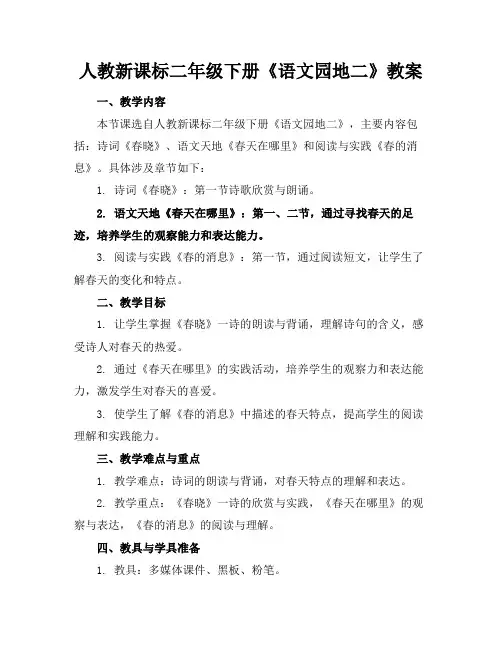 人教新课标二年级下册《语文园地二》教案

一、教学内容

本节课选自人教新课标二年级下册《语文园地二》，主要内容包括：诗词《春晓》、语文天地《春天在哪里》和阅读与实践《春的消息》。具体涉及章节如下：

1. 诗词《春晓》：第一节诗歌欣赏与朗诵。

2. 语文天地《春天在哪里》：第一、二节，通过寻找春天的足迹，培养学生的观察能力和表达能力。

3. 阅读与实践《春的消息》：第一节，通过阅读短文，让学生了解春天的变化和特点。

二、教学目标

1. 让学生掌握《春晓》一诗的朗读与背诵，理解诗句的含义，感受诗人对春天的热爱。

2. 通过《春天在哪里》的实践活动，培养学生的观察力和表达能力，激发学生对春天的喜爱。

3. 使学生了解《春的消息》中描述的春天特点，提高学生的阅读理解和实践能力。

三、教学难点与重点

1. 教学难点：诗词的朗读与背诵，对春天特点的理解和表达。

2. 教学重点：《春晓》一诗的欣赏与实践，《春天在哪里》的观察与表达，《春的消息》的阅读与理解。

四、教具与学具准备

1. 教具：多媒体课件、黑板、粉笔。